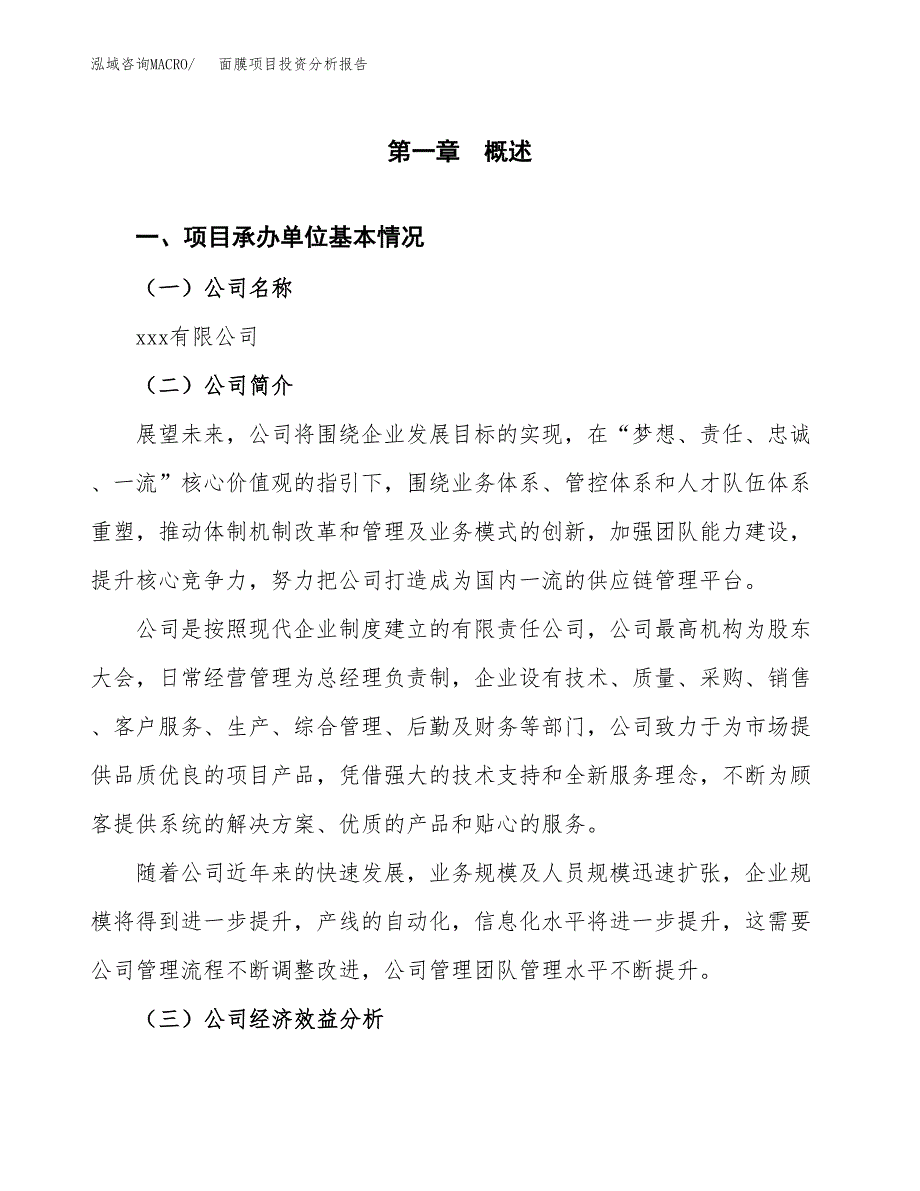 泓域咨询MACRO/　面膜项目投资分析报告

第一章　概述

一、项目承办单位基本情况

（一）公司名称

xxx有限公司

（二）公司简介

展望未来，公司将围绕企业发展目标的实现，在“梦想、责任、忠诚、一流”核心价值观的指引下，围绕业务体系、管控体系和人才队伍体系重塑，推动体制机制改革和管理及业务模式的创新，加强团队能力建设，提升核心竞争力，努力把公司打造成为国内一流的供应链管理平台。

公司是按照现代企业制度建立的有限责任公司，公司最高机构为股东大会，日常经营管理为总经理负责制，企业设有技术、质量、采购、销售、客户服务、生产、综合管理、后勤及财务等部门，公司致力于为市场提供品质优良的项目产品，凭借强大的技术支持和全新服务理念，不断为顾客提供系统的解决方案、优质的产品和贴心的服务。

随着公司近年来的快速发展，业务规模及人员规模迅速扩张，企业规模将得到进一步提升，产线的自动化，信息化水平将进一步提升，这需要公司管理流程不断调整改进，公司管理团队管理水平不断提升。

（三）公司经济效益分析